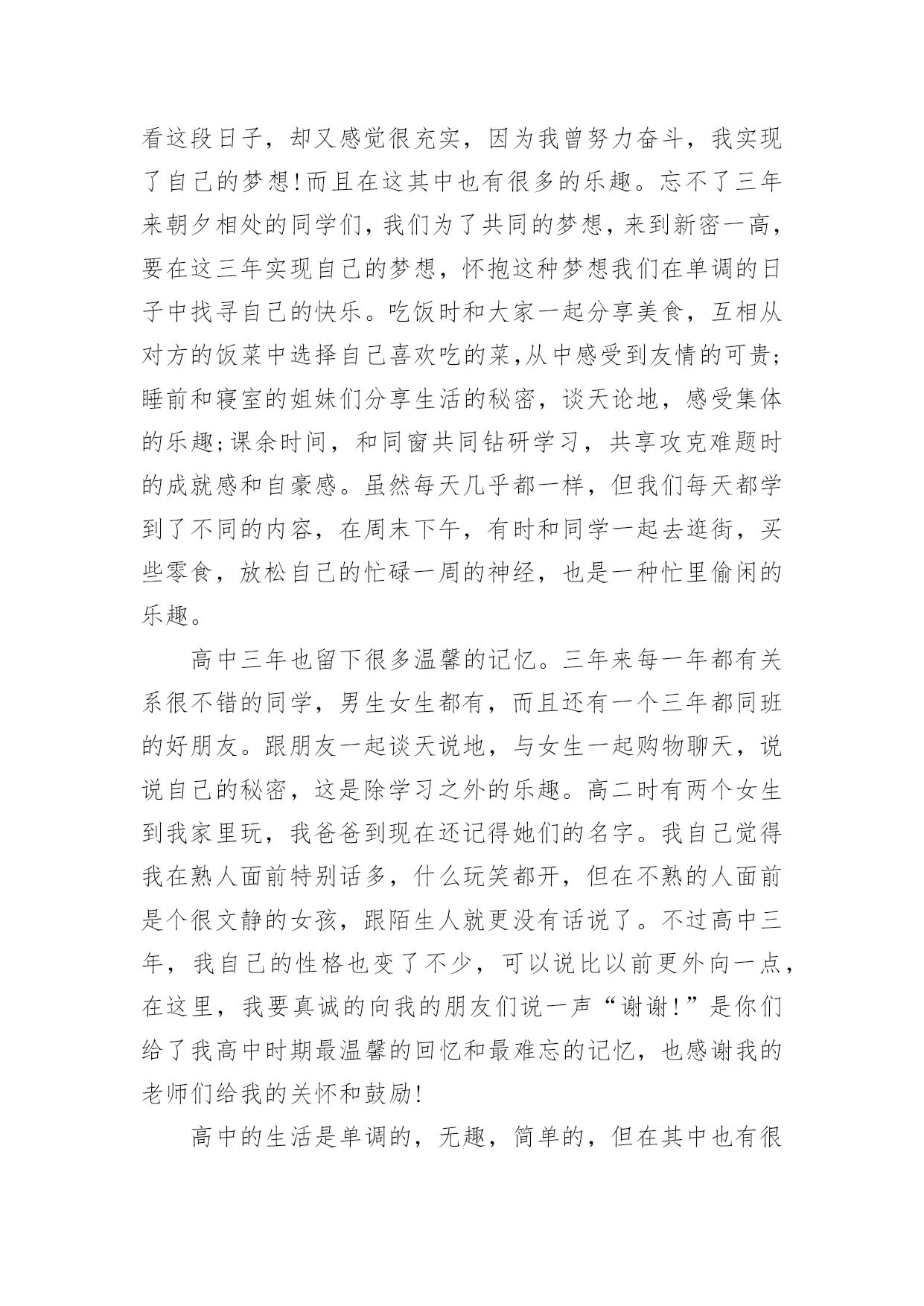 看这段日子，却又感觉很充实，因为我曾努力奋斗，我实现了自己的梦想!而且在这其中也有很多的乐趣。忘不了三年来朝夕相处的同学们，我们为了共同的梦想，来到新密一高，要在这三年实现自己的梦想，怀抱这种梦想我们在单调的日子中找寻自己的快乐。吃饭时和大家一起分享美食，互相从对方的饭菜中选择自己喜欢吃的菜,从中感受到友情的可贵;睡前和寝室的姐妹们分享生活的秘密，谈天论地，感受集体的乐趣;课余时间，和同窗共同钻研学习，共享攻克难题时的成就感和自豪感。虽然每天几乎都一样，但我们每天都学到了不同的内容，在周末下午，有时和同学一起去逛街，买些零食，放松自己的忙碌一周的神经，也是一种忙里偷闲的乐趣。

高中三年也留下很多温馨的记忆。三年来每一年都有关系很不错的同学，男生女生都有，而且还有一个三年都同班的好朋友。跟朋友一起谈天说地，与女生一起购物聊天，说说自己的秘密，这是除学习之外的乐趣。高二时有两个女生到我家里玩，我爸爸到现在还记得她们的名字。我自己觉得我在熟人面前特别话多，什么玩笑都开，但在不熟的人面前是个很文静的女孩，跟陌生人就更没有话说了。不过高中三年，我自己的性格也变了不少，可以说比以前更外向一点，在这里，我要真诚的向我的朋友们说一声“谢谢!”是你们给了我高中时期最温馨的回忆和最难忘的记忆，也感谢我的老师们给我的关怀和鼓励!

高中的生活是单调的，无趣，简单的，但在其中也有很